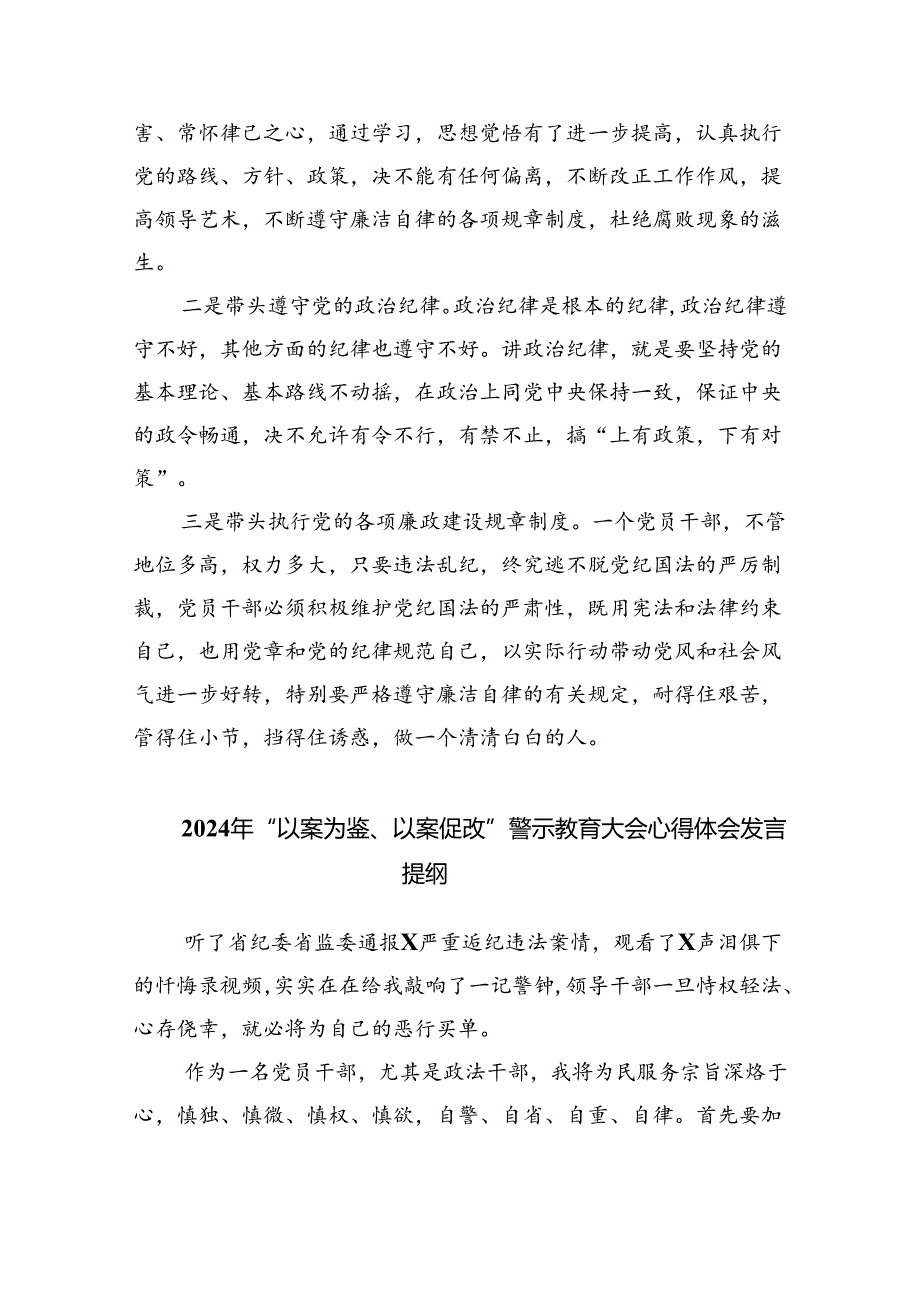 害、常怀律己之心，通过学习，思想觉悟有了进一步提高，认真执行党的路线、方针、政策，决不能有任何偏离，不断改正工作作风，提高领导艺术，不断遵守廉洁自律的各项规章制度，杜绝腐败现象的滋生。

二是带头遵守党的政治纪律。政治纪律是根本的纪律，政治纪律遵守不好，其他方面的纪律也遵守不好。讲政治纪律，就是要坚持党的基本理论、基本路线不动摇，在政治上同党中央保持一致，保证中央的政令畅通，决不允许有令不行，有禁不止，搞“上有政策，下有对策”。

三是带头执行党的各项廉政建设规章制度。一个党员干部，不管地位多高，权力多大，只要违法乱纪，终究逃不脱党纪国法的严厉制裁，党员干部必须积极维护党纪国法的严肃性，既用宪法和法律约束自己，也用党章和党的纪律规范自己，以实际行动带动党风和社会风气进一步好转，特别要严格遵守廉洁自律的有关规定，耐得住艰苦，管得住小节，挡得住诱惑，做一个清清白白的人。

2024年“以案为鉴、以案促改”警示教育大会心得体会发言提纲

听了省纪委省监委通报X严重违纪违法案情，观看了X声泪俱下的忏悔录视频，实实在在给我敲响了一记警钟，领导干部一旦恃权轻法、心存侥幸，就必将为自己的恶行买单。

作为一名党员干部，尤其是政法干部，我将为民服务宗旨深烙于心，慎独、慎微、慎权、慎欲，自警、自省、自重、自律。首先要加